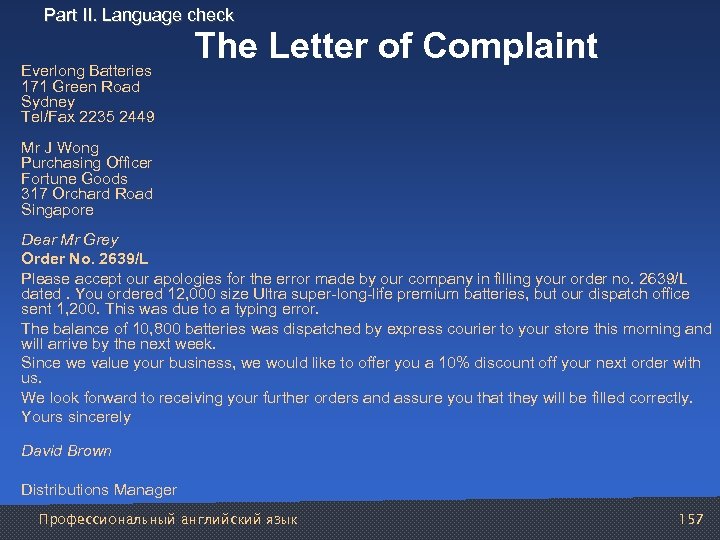 Part II. Language check

The Letter of Complaint

Everlong Batteries
171 Green Road
Sydney
Tel/Fax 2235 2449

Mr J Wong
Purchasing Officer
Fortune Goods
317 Orchard Road
Singapore

Dear Mr Grey

Order No. 2639/L

Please accept our apologies for the error made by our company in filling your order no. 2639/L dated . You ordered 12,000 size Ultra super-long-life premium batteries, but our dispatch office sent 1,200. This was due to a typing error.

The balance of 10,800 batteries was dispatched by express courier to your store this morning and will arrive by the next week.

Since we value your business, we would like to offer you a 10% discount off your next order with us.

We look forward to receiving your further orders and assure you that they will be filled correctly.

Yours sincerely

David Brown

Distributions Manager

Профессиональный английский язык

157